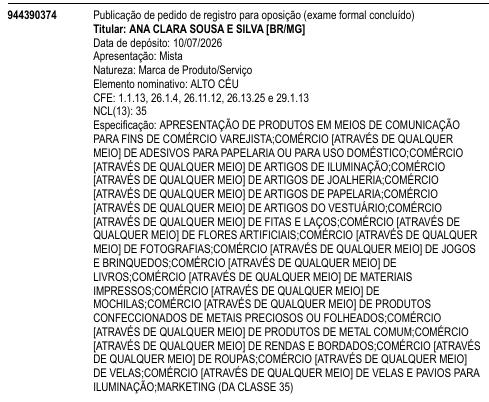 944390374

Publicação de pedido de registro para oposição (exame formal concluído)
Titular: ANA CLARA SOUSA E SILVA [BR/MG]
Data de depósito: 10/07/2026
Apresentação: Mista
Natureza: Marca de Produto/Serviço
Elemento nominativo: ALTO CÉU
CFE: 1.1.13, 26.1.4, 26.11.12, 26.13.25 e 29.1.13
NCL(13): 35
Especificação: APRESENTAÇÃO DE PRODUTOS EM MEIOS DE COMUNICAÇÃO PARA FINS DE COMÉRCIO VAREJISTA;COMÉRCIO [ATRAVÉS DE QUALQUER MEIO] DE ADESIVOS PARA PAPELARIA OU PARA USO DOMÉSTICO;COMÉRCIO [ATRAVÉS DE QUALQUER MEIO] DE ARTIGOS DE ILUMINAÇÃO;COMÉRCIO [ATRAVÉS DE QUALQUER MEIO] DE ARTIGOS DE JOALHERIA;COMÉRCIO [ATRAVÉS DE QUALQUER MEIO] DE ARTIGOS DE PAPELARIA;COMÉRCIO [ATRAVÉS DE QUALQUER MEIO] DE ARTIGOS DO VESTUÁRIO;COMÉRCIO [ATRAVÉS DE QUALQUER MEIO] DE FITAS E LAÇOS;COMÉRCIO [ATRAVÉS DE QUALQUER MEIO] DE FLORES ARTIFICIAIS;COMÉRCIO [ATRAVÉS DE QUALQUER MEIO] DE FOTOGRAFIAS;COMÉRCIO [ATRAVÉS DE QUALQUER MEIO] DE JOGOS E BRINQUEDOS;COMÉRCIO [ATRAVÉS DE QUALQUER MEIO] DE LIVROS;COMÉRCIO [ATRAVÉS DE QUALQUER MEIO] DE MATERIAIS IMPRESSOS;COMÉRCIO [ATRAVÉS DE QUALQUER MEIO] DE MOCHILAS;COMÉRCIO [ATRAVÉS DE QUALQUER MEIO] DE PRODUTOS CONFECCIONADOS DE METAIS PRECIOSOS OU FOLHEADOS;COMÉRCIO [ATRAVÉS DE QUALQUER MEIO] DE PRODUTOS DE METAL COMUM;COMÉRCIO [ATRAVÉS DE QUALQUER MEIO] DE RENDAS E BORDADOS;COMÉRCIO [ATRAVÉS DE QUALQUER MEIO] DE ROUPAS;COMÉRCIO [ATRAVÉS DE QUALQUER MEIO] DE VELAS;COMÉRCIO [ATRAVÉS DE QUALQUER MEIO] DE VELAS E PAVIOS PARA ILUMINAÇÃO;MARKETING (DA CLASSE 35)